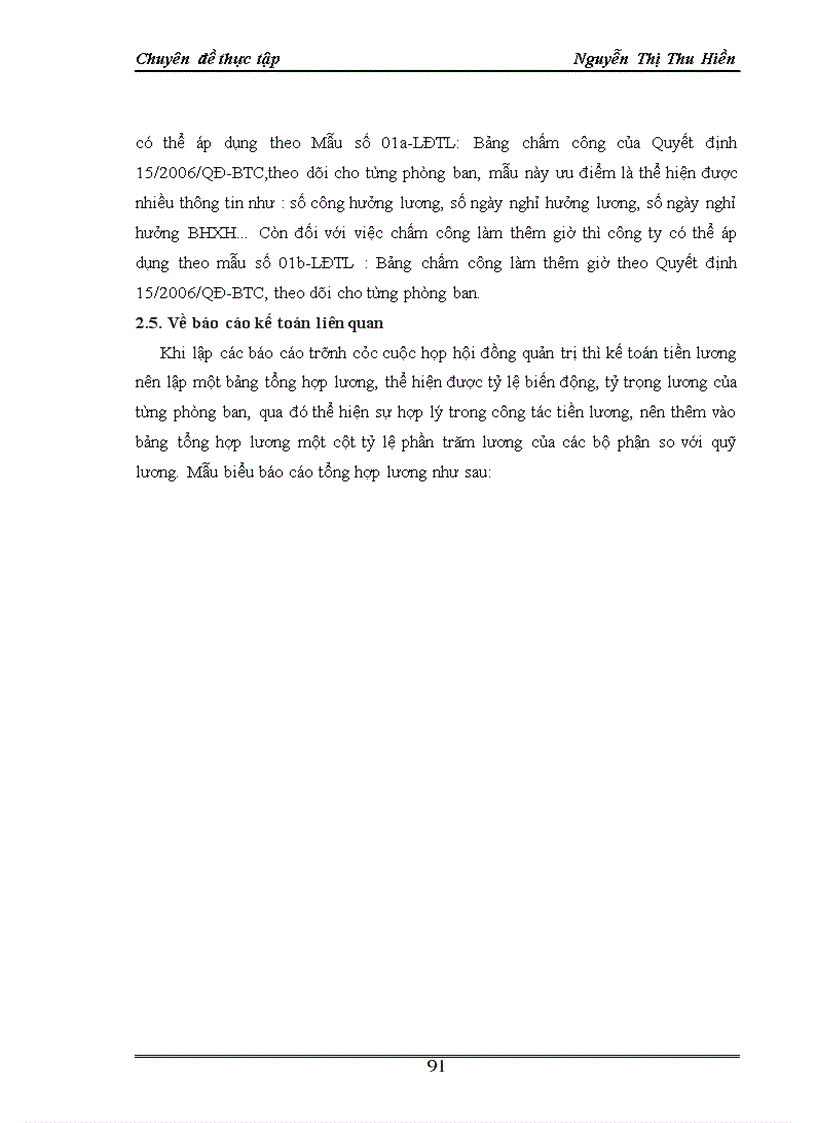 Chuyên đề thực tập Nguyễn Thị Thu Hiền

có thể áp dụng theo Mẫu số 01a-LĐTL: Bảng chấm công của Quyết định 15/2006/QĐ-BTC,theo dõi cho từng phòng ban, mẫu này ưu điểm là thể hiện được nhiều thông tin như : số công hưởng lương, số ngày nghỉ hưởng lương, số ngày nghỉ hưởng BHXH... Còn đối với việc chấm công làm thêm giờ thì công ty có thể áp dụng theo mẫu số 01b-LĐTL : Bảng chấm công làm thêm giờ theo Quyết định 15/2006/QĐ-BTC, theo dõi cho từng phòng ban.

2.5. Về báo cáo kế toán liên quan

Khi lập các báo cáo trỡnh cỏc cuộc họp hội đồng quản trị thì kế toán tiền lương nên lập một bảng tổng hợp lương, thể hiện được tỷ lệ biến động, tỷ trọng lương của từng phòng ban, qua đó thể hiện sự hợp lý trong công tác tiền lương, nên thêm vào bảng tổng hợp lương một cột tỷ lệ phần trăm lương của các bộ phận so với quỹ lương. Mẫu biểu báo cáo tổng hợp lương như sau:

91